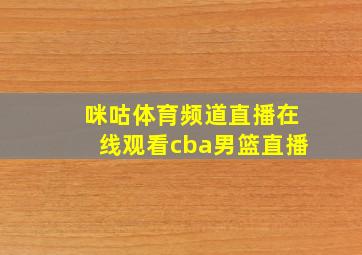 咪咕体育频道直播在线观看cba男篮直播